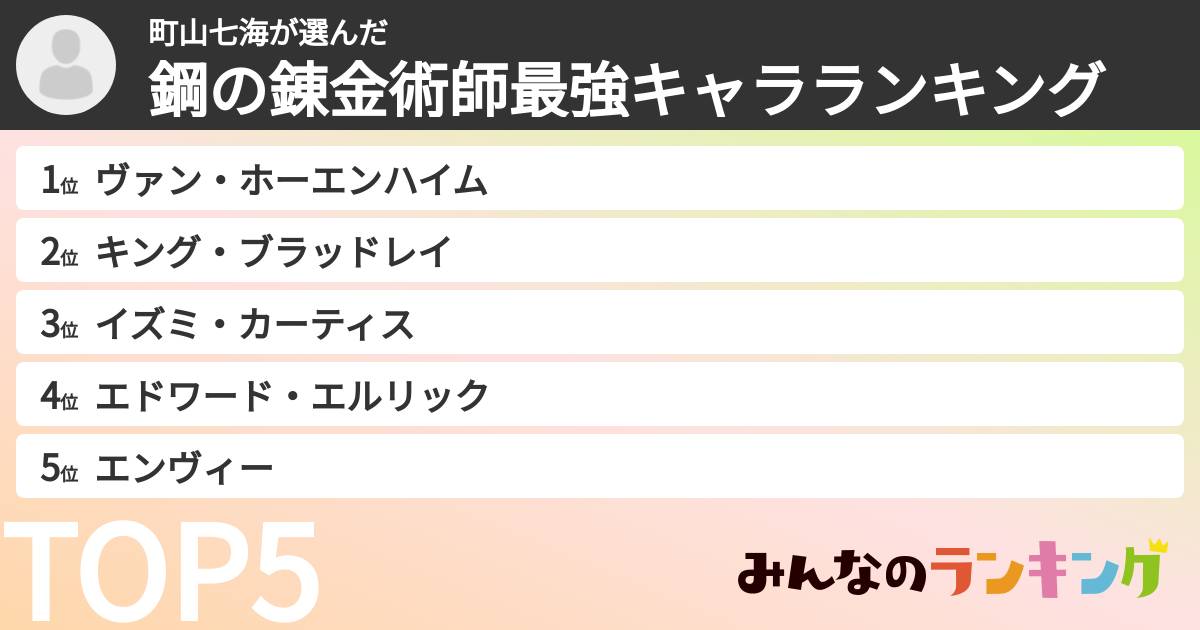 町山七海が選んだ
鋼の錬金術師最強キャラランキング

1位 ヴァン・ホーエンハイム

2位 キング・ブラッドレイ

3位 イズミ・カーティス

4位 エドワード・エルリック

5位 エンヴィー

TOP5

みんなのランキング